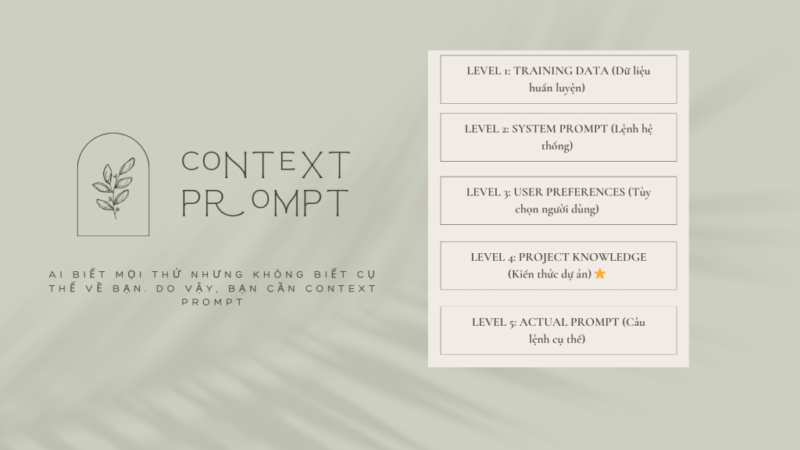 CONTEXT PROMPT

AI BIẾT MỌI THỨ NHƯNG KHÔNG BIẾT CỤ THỂ VỀ BẠN. DO VẬY, BẠN CẦN CONTEXT PROMPT

LEVEL 1: TRAINING DATA (Dữ liệu huấn luyện)

LEVEL 2: SYSTEM PROMPT (Lệnh hệ thống)

LEVEL 3: USER PREFERENCES (Tùy chọn người dùng)

LEVEL 4: PROJECT KNOWLEDGE (Kiến thức dự án) ⭐

LEVEL 5: ACTUAL PROMPT (Câu lệnh cụ thể)